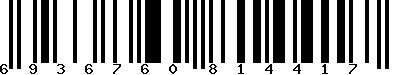 6 9 3 6 7 6 0 8 1 4 4 1 7